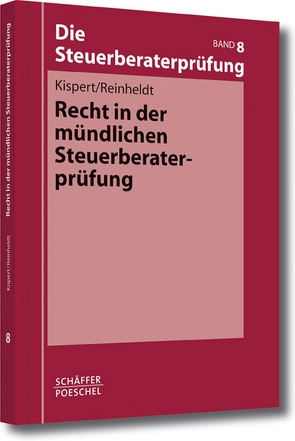 Die Steuerberaterprüfung

BAND 8

Kispert/Reinheldt

Recht in der mündlichen Steuerberaterprüfung

SCHÄFFER POESCHEL

Recht in der mündlichen Steuerberaterprüfung

Kispert/Reinheldt

8